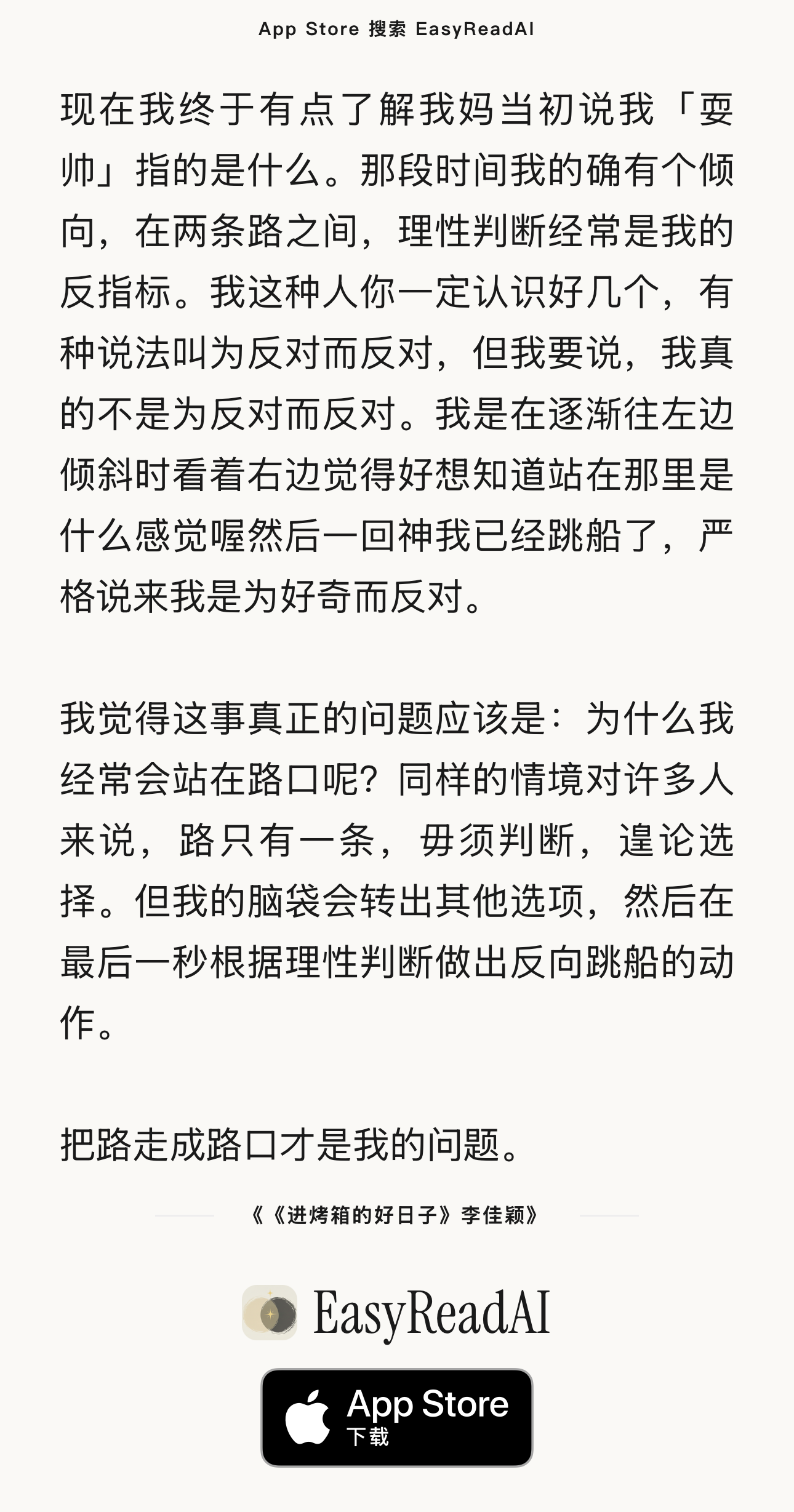 App Store 搜索 EasyReadAI

现在我终于有点了解我妈当初说我「耍帅」指的是什么。那段时间我的确有个倾向，在两条路之间，理性判断经常是我的反指标。我这种人你一定认识好几个，有种说法叫为反对而反对，但我要说，我真的不是为反对而反对。我是在逐渐往左边倾斜时看着右边觉得好想知道站在那里是什么感觉喔然后一回神我已经跳船了，严格说来我是为好奇而反对。

我觉得这事真正的问题应该是：为什么我经常会站在路口呢？同样的情境对许多人来说，路只有一条，毋须判断，遑论选择。但我的脑袋会转出其他选项，然后在最后一秒根据理性判断做出反向跳船的动作。

把路走成路口才是我的问题。

《《进烤箱的好日子》李佳颖》

EasyReadAI

App Store
下载